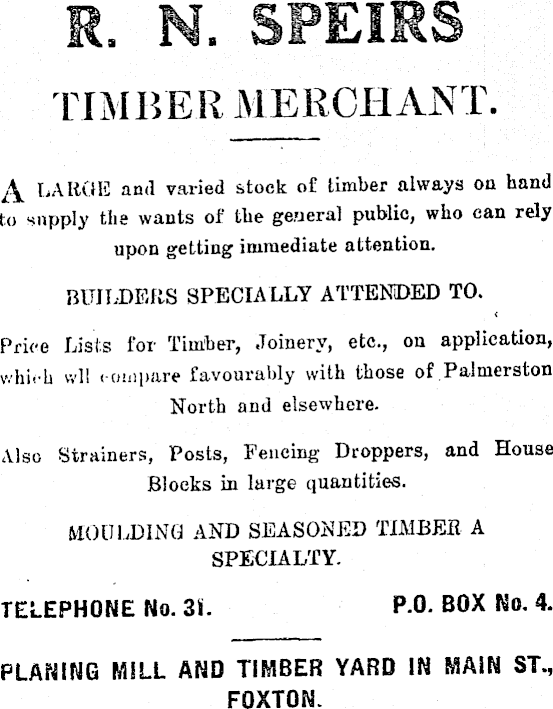 R. N. SPEIRS

TIMBER MERCHANT.

A LARGE and varied stock of timber always on hand to supply the wants of the general public, who can rely upon getting immediate attention.

BUILDERS SPECIALLY ATTENDED TO.

Price Lists for Timber, Joinery, etc., on application, which wll compare favourably with those of Palmerston North and elsewhere.

Also Strainers, Posts, Fencing Droppers, and House Blocks in large quantities.

MOULDING AND SEASONED TIMBER A SPECIALTY.

TELEPHONE No. 31. P.O. BOX No. 4.

PLANING MILL AND TIMBER YARD IN MAIN ST., FOXTON.